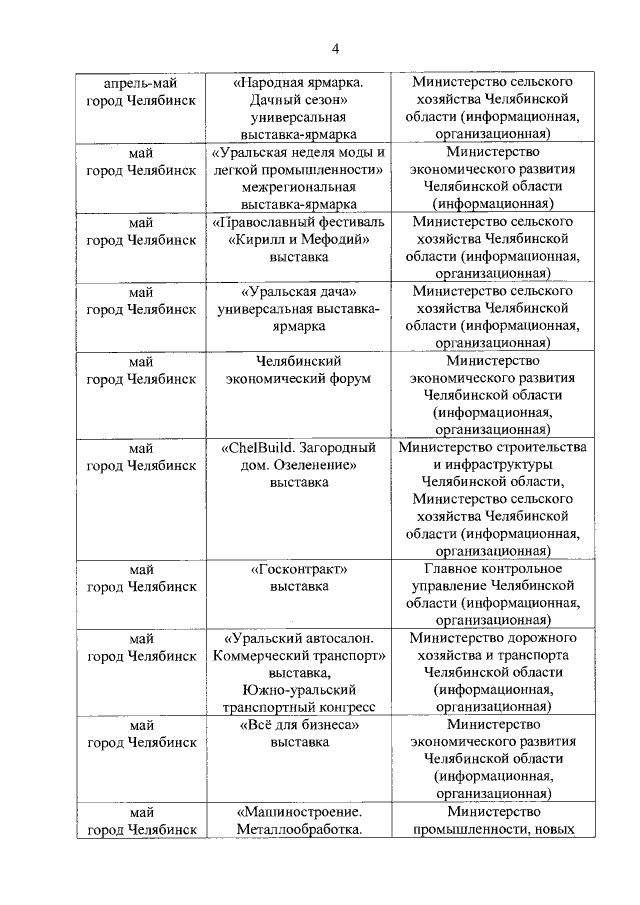 4

| | | |
|---|---|---|
| апрель-май город Челябинск | «Народная ярмарка. Дачный сезон» универсальная выставка-ярмарка | Министерство сельского хозяйства Челябинской области (информационная, организационная) |
| май город Челябинск | «Уральская неделя моды и легкой промышленности» межрегиональная выставка-ярмарка | Министерство экономического развития Челябинской области (информационная) |
| май город Челябинск | «Православный фестиваль «Кирилл и Мефодий» выставка | Министерство сельского хозяйства Челябинской области (информационная, организационная) |
| май город Челябинск | «Уральская дача» универсальная выставка-ярмарка | Министерство сельского хозяйства Челябинской области (информационная, организационная) |
| май город Челябинск | Челябинский экономический форум | Министерство экономического развития Челябинской области (информационная, организационная) |
| май город Челябинск | «ChelBuild. Загородный дом. Озеленение» выставка | Министерство строительства и инфраструктуры Челябинской области, Министерство сельского хозяйства Челябинской области (информационная, организационная) |
| май город Челябинск | «Госконтракт» выставка | Главное контрольное управление Челябинской области (информационная, организационная) |
| май город Челябинск | «Уральский автосалон. Коммерческий транспорт» выставка, Южно-уральский транспортный конгресс | Министерство дорожного хозяйства и транспорта Челябинской области (информационная, организационная) |
| май город Челябинск | «Всё для бизнеса» выставка | Министерство экономического развития Челябинской области (информационная, организационная) |
| май город Челябинск | «Машиностроение. Металлообработка. | Министерство промышленности, новых |